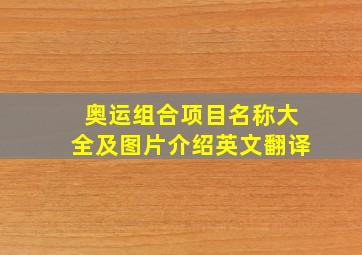 奥运组合项目名称大全及图片介绍英文翻译